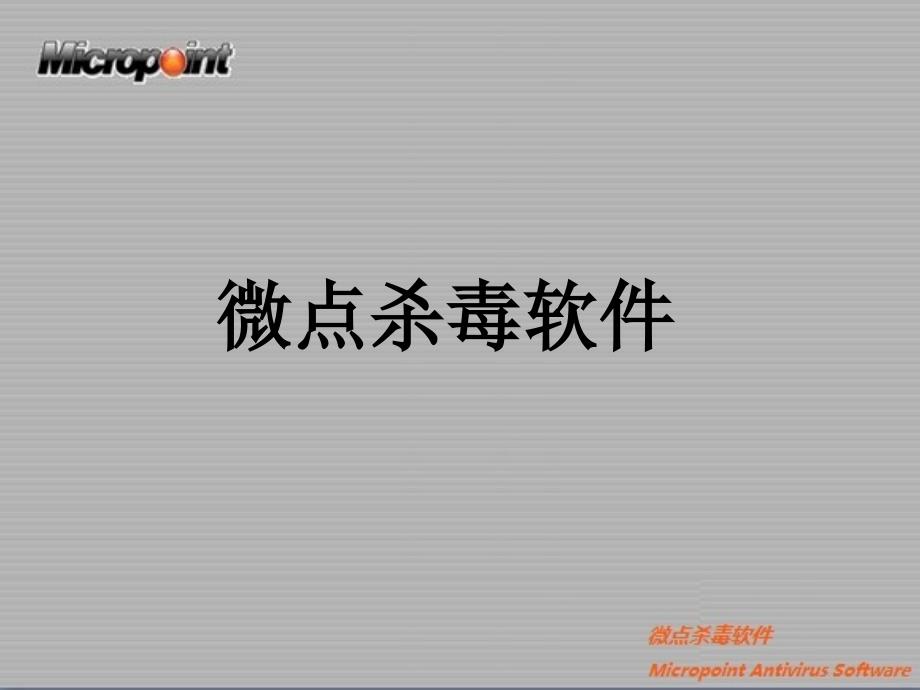 Micropoint

微点杀毒软件

微点杀毒软件

Micropoint Antivirus Software